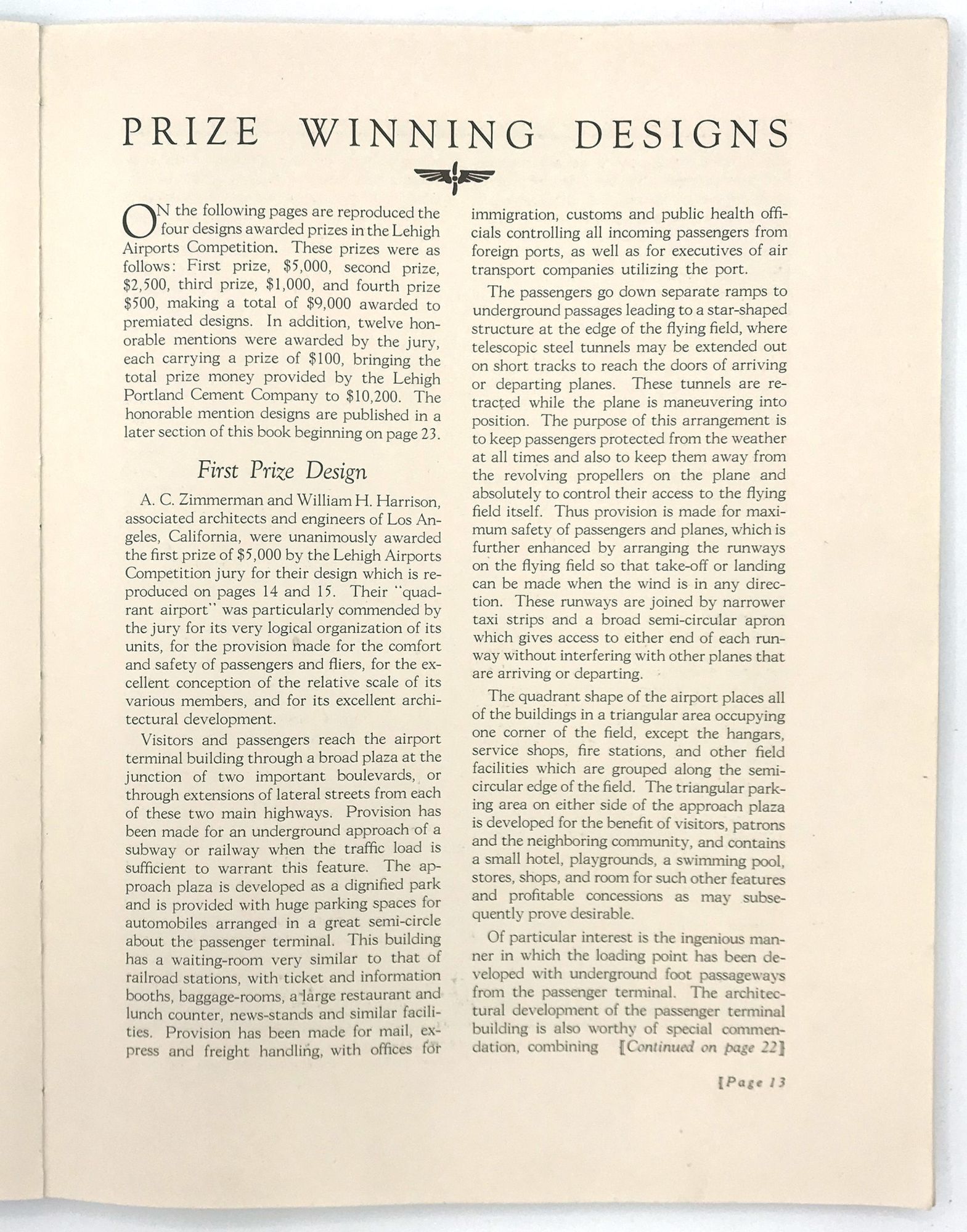 PRIZE WINNING DESIGNS

ON the following pages are reproduced the four designs awarded prizes in the Lehigh Airports Competition. These prizes were as follows: First prize, \$5,000, second prize, \$2,500, third prize, \$1,000, and fourth prize \$500, making a total of \$9,000 awarded to premiated designs. In addition, twelve honorable mentions were awarded by the jury, each carrying a prize of \$100, bringing the total prize money provided by the Lehigh Portland Cement Company to \$10,200. The honorable mention designs are published in a later section of this book beginning on page 23.

First Prize Design

A. C. Zimmerman and William H. Harrison, associated architects and engineers of Los Angeles, California, were unanimously awarded the first prize of \$5,000 by the Lehigh Airports Competition jury for their design which is reproduced on pages 14 and 15. Their "quadrant airport" was particularly commended by the jury for its very logical organization of its units, for the provision made for the comfort and safety of passengers and fliers, for the excellent conception of the relative scale of its various members, and for its excellent architectural development.

Visitors and passengers reach the airport terminal building through a broad plaza at the junction of two important boulevards, or through extensions of lateral streets from each of these two main highways. Provision has been made for an underground approach of a subway or railway when the traffic load is sufficient to warrant this feature. The approach plaza is developed as a dignified park and is provided with huge parking spaces for automobiles arranged in a great semi-circle about the passenger terminal. This building has a waiting-room very similar to that of railroad stations, with ticket and information booths, baggage-rooms, a large restaurant and lunch counter, news-stands and similar facilities. Provision has been made for mail, express and freight handling, with offices for immigration, customs and public health officials controlling all incoming passengers from foreign ports, as well as for executives of air transport companies utilizing the port.

The passengers go down separate ramps to underground passages leading to a star-shaped structure at the edge of the flying field, where telescopic steel tunnels may be extended out on short tracks to reach the doors of arriving or departing planes. These tunnels are retracted while the plane is maneuvering into position. The purpose of this arrangement is to keep passengers protected from the weather at all times and also to keep them away from the revolving propellers on the plane and absolutely to control their access to the flying field itself. Thus provision is made for maximum safety of passengers and planes, which is further enhanced by arranging the runways on the flying field so that take-off or landing can be made when the wind is in any direction. These runways are joined by narrower taxi strips and a broad semi-circular apron which gives access to either end of each runway without interfering with other planes that are arriving or departing.

The quadrant shape of the airport places all of the buildings in a triangular area occupying one corner of the field, except the hangars, service shops, fire stations, and other field facilities which are grouped along the semi-circular edge of the field. The triangular parking area on either side of the approach plaza is developed for the benefit of visitors, patrons and the neighboring community, and contains a small hotel, playgrounds, a swimming pool, stores, shops, and room for such other features and profitable concessions as may subsequently prove desirable.

Of particular interest is the ingenious manner in which the loading point has been developed with underground foot passageways from the passenger terminal. The architectural development of the passenger terminal building is also worthy of special commendation, combining [Continued on page 22]

[Page 13